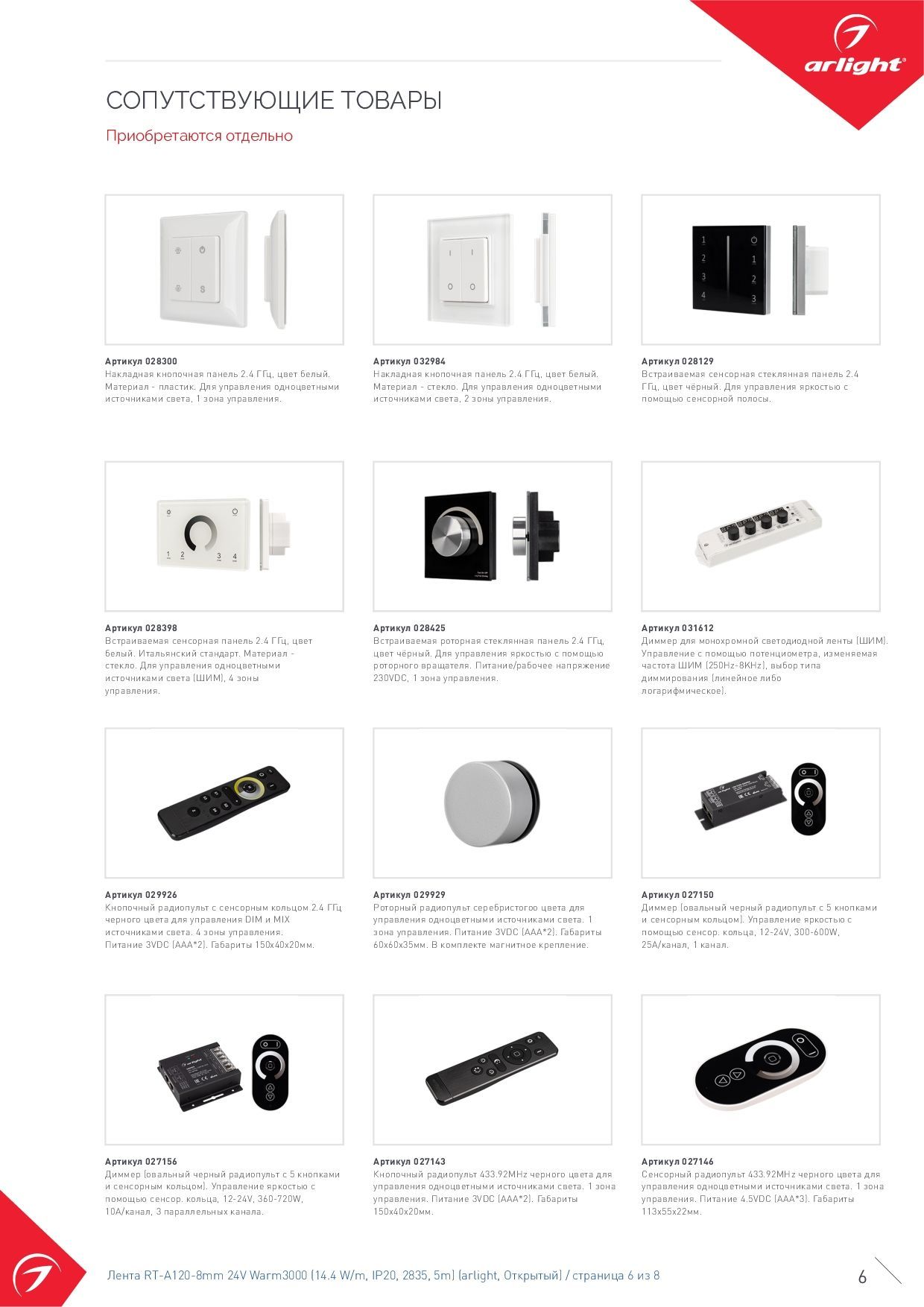 arlight®

СОПУТСТВУЮЩИЕ ТОВАРЫ

Приобретаются отдельно

Артикул 028300
Накладная кнопочная панель 2.4 ГГц, цвет белый. Материал - пластик. Для управления одноцветными источниками света, 1 зона управления.

Артикул 032984
Накладная кнопочная панель 2.4 ГГц, цвет белый. Материал - стекло. Для управления одноцветными источниками света, 2 зоны управления.

Артикул 028129
Встраиваемая сенсорная стеклянная панель 2.4 ГГц, цвет чёрный. Для управления яркостью с помощью сенсорной полосы.

Артикул 028398
Встраиваемая сенсорная панель 2.4 ГГц, цвет белый. Итальянский стандарт. Материал - стекло. Для управления одноцветными источниками света (ШИМ), 4 зоны управления.

Артикул 028425
Встраиваемая роторная стеклянная панель 2.4 ГГц, цвет чёрный. Для управления яркостью с помощью роторного вращателя. Питание/рабочее напряжение 230VDC, 1 зона управления.

Артикул 031612
Диммер для монохромной светодиодной ленты (ШИМ). Управление с помощью потенциометра, изменяемая частота ШИМ (250Hz-8KHz), выбор типа диммирования (линейное либо логарифмическое).

Артикул 029926
Кнопочный радиопульт с сенсорным кольцом 2.4 ГГц черного цвета для управления DIM и MIX источниками света. 4 зоны управления. Питание 3VDC (AAA*2). Габариты 150x40x20мм.

Артикул 029929
Роторный радиопульт серебристогоо цвета для управления одноцветными источниками света. 1 зона управления. Питание 3VDC (AAA*2). Габариты 60x60x35мм. В комплекте магнитное крепление.

Артикул 027150
Диммер (овальный черный радиопульт с 5 кнопками и сенсорным кольцом). Управление яркостью с помощью сенсор. кольца, 12-24V, 300-600W, 25A/канал, 1 канал.

Артикул 027156
Диммер (овальный черный радиопульт с 5 кнопками и сенсорным кольцом). Управление яркостью с помощью сенсор. кольца, 12-24V, 360-720W, 10A/канал, 3 параллельных канала.

Артикул 027143
Кнопочный радиопульт 433.92MHz черного цвета для управления одноцветными источниками света. 1 зона управления. Питание 3VDC (AAA*2). Габариты 150x40x20мм.

Артикул 027146
Сенсорный радиопульт 433.92MHz черного цвета для управления одноцветными источниками света. 1 зона управления. Питание 4.5VDC (AAA*3). Габариты 113x55x22мм.

Лента RT-A120-8mm 24V Warm3000 (14.4 W/m, IP20, 2835, 5m) (arlight, Открытый) / страница 6 из 8

6